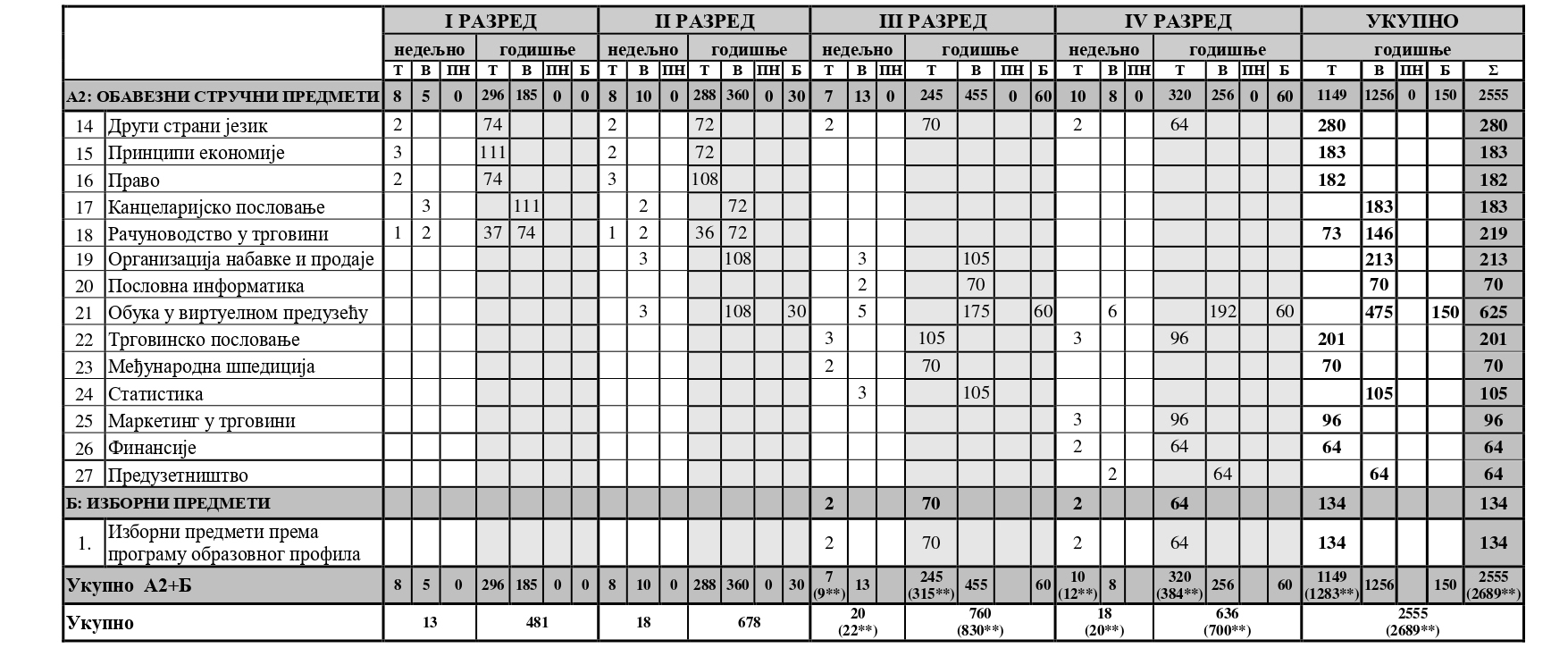 | | | I РАЗРЕД | | | | | | | II РАЗРЕД | | | | | | | III РАЗРЕД | | | | | | | IV РАЗРЕД | | | | | | | УКУПНО | | | | |
|---|---|---|---|---|---|---|---|---|---|---|---|---|---|---|---|---|---|---|---|---|---|---|---|---|---|---|---|---|---|---|---|---|---|---|
| | | недељно | | | годишње | | | | недељно | | | годишње | | | | недељно | | | годишње | | | | недељно | | | годишње | | | | годишње | | | | |
| | | Т | В | ПН | Т | В | ПН | Б | Т | В | ПН | Т | В | ПН | Б | Т | В | ПН | Т | В | ПН | Б | Т | В | ПН | Т | В | ПН | Б | Т | В | ПН | Б | Σ |
| А2: ОБАВЕЗНИ СТРУЧНИ ПРЕДМЕТИ | | 8 | 5 | 0 | 296 | 185 | 0 | 0 | 8 | 10 | 0 | 288 | 360 | 0 | 30 | 7 | 13 | 0 | 245 | 455 | 0 | 60 | 10 | 8 | 0 | 320 | 256 | 0 | 60 | 1149 | 1256 | 0 | 150 | 2555 |
| 14 | Други страни језик | 2 | | | 74 | | | | 2 | | | 72 | | | | 2 | | | 70 | | | | 2 | | | 64 | | | | 280 | | | | 280 |
| 15 | Принципи економије | 3 | | | 111 | | | | 2 | | | 72 | | | | | | | | | | | | | | | | | | 183 | | | | 183 |
| 16 | Право | 2 | | | 74 | | | | 3 | | | 108 | | | | | | | | | | | | | | | | | | 182 | | | | 182 |
| 17 | Канцеларијско пословање | | 3 | | | 111 | | | | 2 | | | 72 | | | | | | | | | | | | | | | | | | 183 | | | 183 |
| 18 | Рачуноводство у трговини | 1 | 2 | | 37 | 74 | | | 1 | 2 | | 36 | 72 | | | | | | | | | | | | | | | | | 73 | 146 | | | 219 |
| 19 | Организација набавке и продаје | | | | | | | | | 3 | | | 108 | | | | 3 | | | 105 | | | | | | | | | | | 213 | | | 213 |
| 20 | Пословна информатика | | | | | | | | | | | | | | | | 2 | | | 70 | | | | | | | | | | | 70 | | | 70 |
| 21 | Обука у виртуелном предузећу | | | | | | | | | 3 | | | 108 | | 30 | | 5 | | | 175 | | 60 | | 6 | | | 192 | | 60 | | 475 | | 150 | 625 |
| 22 | Трговинско пословање | | | | | | | | | | | | | | | 3 | | | 105 | | | | 3 | | | 96 | | | | 201 | | | | 201 |
| 23 | Међународна шпедиција | | | | | | | | | | | | | | | 2 | | | 70 | | | | | | | | | | | 70 | | | | 70 |
| 24 | Статистика | | | | | | | | | | | | | | | | 3 | | | 105 | | | | | | | | | | | 105 | | | 105 |
| 25 | Маркетинг у трговини | | | | | | | | | | | | | | | | | | | | | | 3 | | | 96 | | | | 96 | | | | 96 |
| 26 | Финансије | | | | | | | | | | | | | | | | | | | | | | 2 | | | 64 | | | | 64 | | | | 64 |
| 27 | Предузетништво | | | | | | | | | | | | | | | | | | | | | | | 2 | | | 64 | | | | 64 | | | 64 |
| Б: ИЗБОРНИ ПРЕДМЕТИ | | | | | | | | | | | | | | | | 2 | | | 70 | | | | 2 | | | 64 | | | | 134 | | | | 134 |
| 1. | Изборни предмети према програму образовног профила | | | | | | | | | | | | | | | 2 | | | 70 | | | | 2 | | | 64 | | | | 134 | | | | 134 |
| Укупно А2+Б | | 8 | 5 | 0 | 296 | 185 | 0 | 0 | 8 | 10 | 0 | 288 | 360 | 0 | 30 | 7 (9**) | 13 | | 245 (315**) | 455 | | 60 | 10 (12**) | 8 | | 320 (384**) | 256 | | 60 | 1149 (1283**) | 1256 | | 150 | 2555 (2689**) |
| Укупно | | 13 | | | 481 | | | | 18 | | | 678 | | | | 20 (22**) | | | 760 (830**) | | | | 18 (20**) | | | 636 (700**) | | | | 2555 (2689**) | | | | |